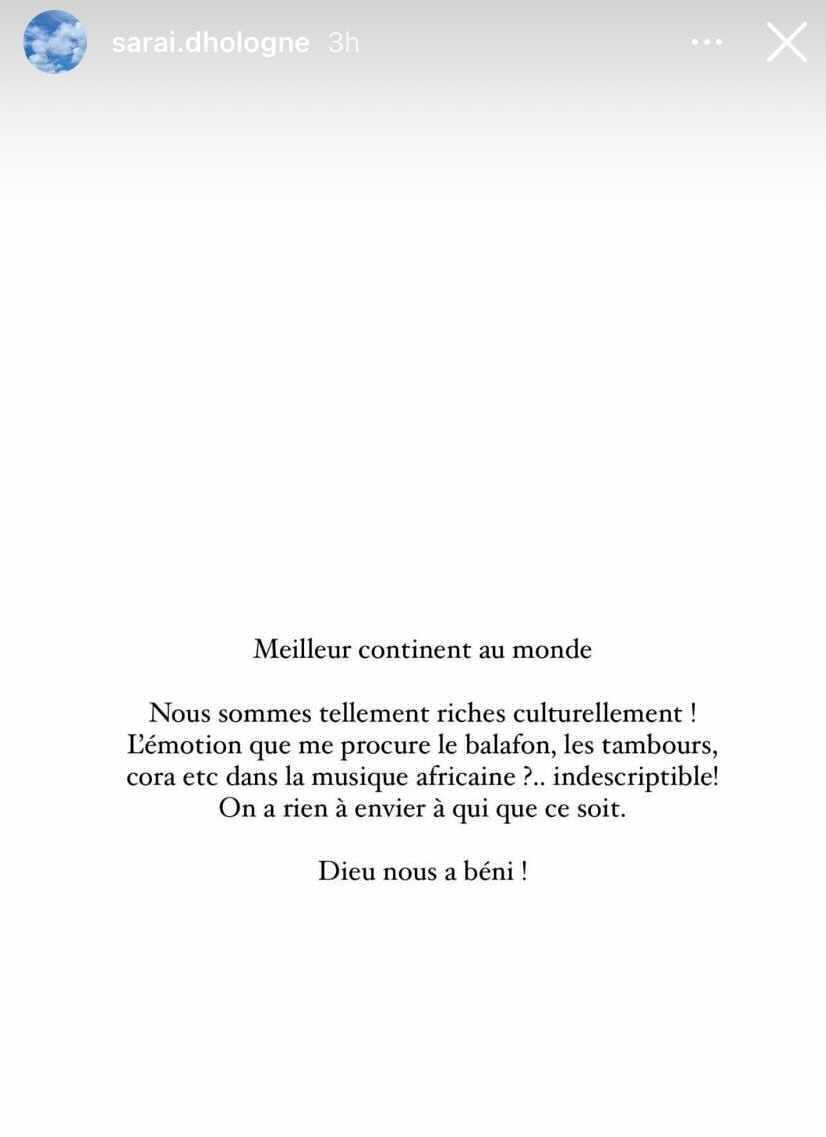 sarai.dhologne 3h

Meilleur continent au monde

Nous sommes tellement riches culturellement !
L'émotion que me procure le balafon, les tambours, cora etc dans la musique africaine ?.. indescriptible!
On a rien à envier à qui que ce soit.

Dieu nous a béni !